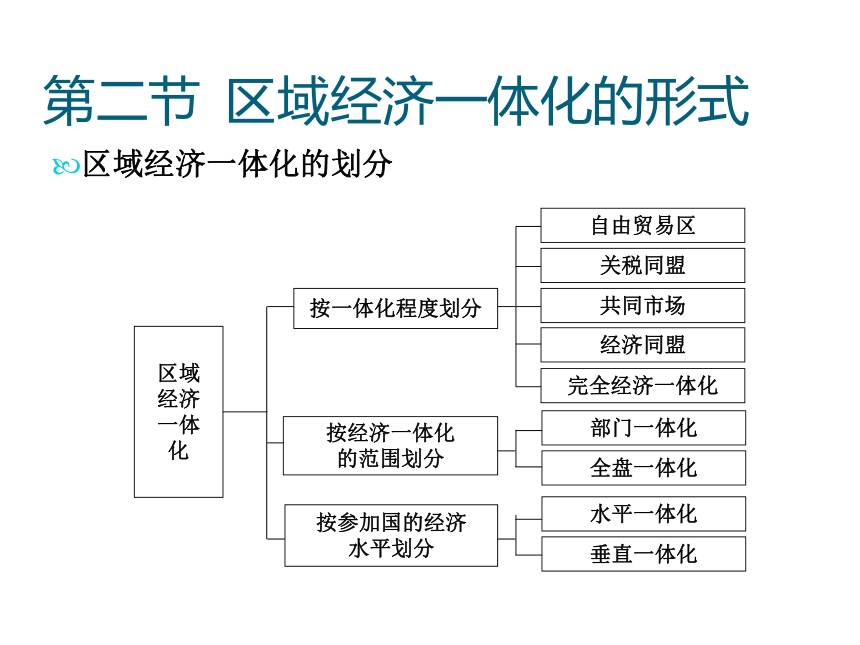 第二节 区域经济一体化的形式

区域经济一体化的划分

区域经济一体化

按一体化程度划分

自由贸易区

关税同盟

共同市场

经济同盟

完全经济一体化

按经济一体化的范围划分

部门一体化

全盘一体化

按参加国的经济水平划分

水平一体化

垂直一体化